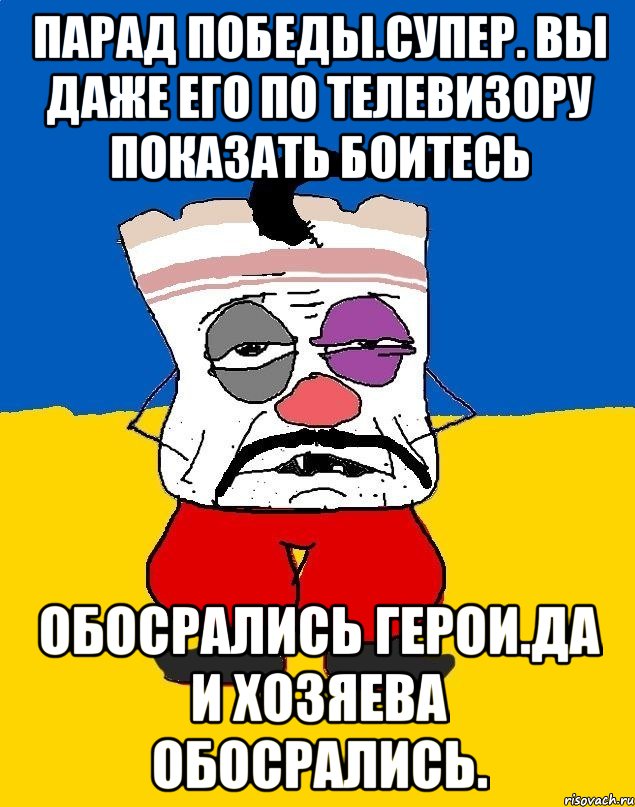 ПАРАД ПОБЕДЫ.СУПЕР. ВЫ ДАЖЕ ЕГО ПО ТЕЛЕВИЗОРУ ПОКАЗАТЬ БОИТЕСЬ

ОБОСРАЛИСЬ ГЕРОИ.ДА И ХОЗЯЕВА ОБОСРАЛИСЬ.

risovach.ru